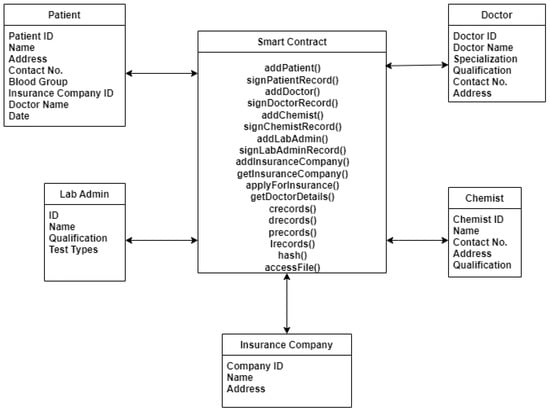 Patient

Patient ID
Name
Address
Contact No.
Blood Group
Insurance Company ID
Doctor Name
Date

Smart Contract

addPatient()
signPatientRecord()
addDoctor()
signDoctorRecord()
addChemist()
signChemistRecord()
addLabAdmin()
signLabAdminRecord()
addInsuranceCompany()
getInsuranceCompany()
applyForInsurance()
getDoctorDetails()
crecords()
drecords()
precords()
lrecords()
hash()
accessFile()

Doctor

Doctor ID
Doctor Name
Specialization
Qualification
Contact No.
Address

Lab Admin

ID
Name
Qualification
Test Types

Chemist

Chemist ID
Name
Contact No.
Address
Qualification

Insurance Company

Company ID
Name
Address